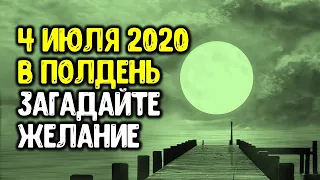 4 ИЮЛЯ 2020
В ПОЛДЕНЬ
ЗАГАДАЙТЕ
ЖЕЛАНИЕ